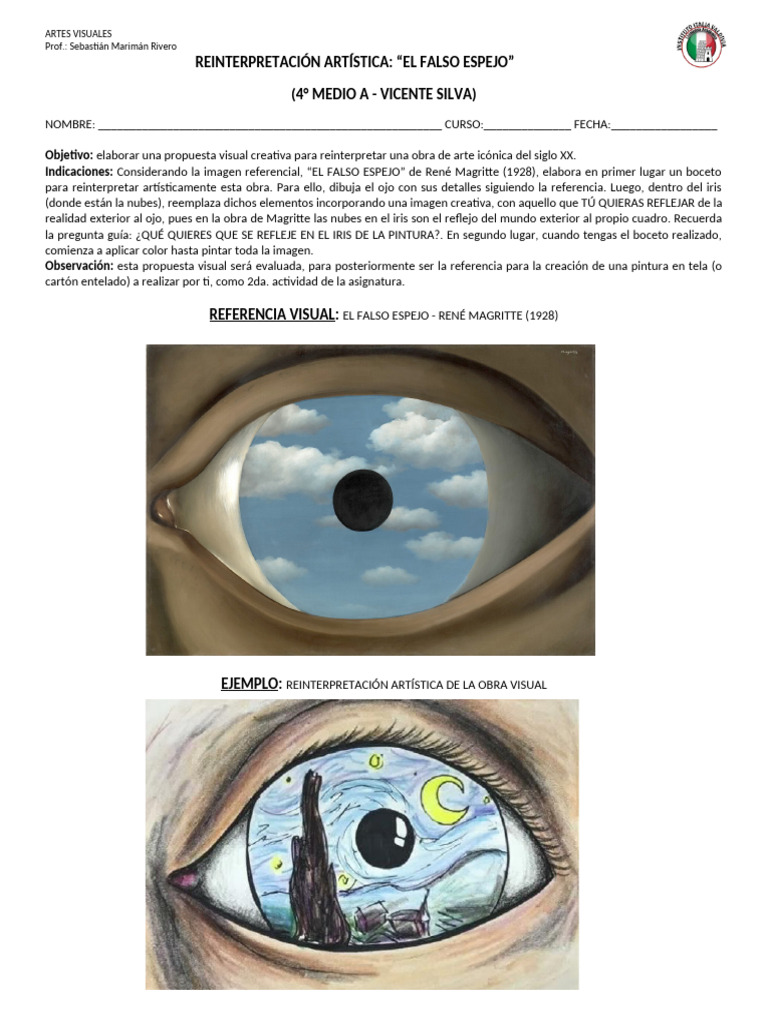 ARTES VISUALES
Prof.: Sebastián Marimán Rivero

REINTERPRETACIÓN ARTÍSTICA: "EL FALSO ESPEJO"

(4° MEDIO A - VICENTE SILVA)

NOMBRE: ___________________________________________________________ CURSO:_______________ FECHA:__________________

**Objetivo:** elaborar una propuesta visual creativa para reinterpretar una obra de arte icónica del siglo XX.
**Indicaciones:** Considerando la imagen referencial, "EL FALSO ESPEJO" de René Magritte (1928), elabora en primer lugar un boceto para reinterpretar artísticamente esta obra. Para ello, dibuja el ojo con sus detalles siguiendo la referencia. Luego, dentro del iris (donde están la nubes), reemplaza dichos elementos incorporando una imagen creativa, con aquello que TÚ QUIERAS REFLEJAR de la realidad exterior al ojo, pues en la obra de Magritte las nubes en el iris son el reflejo del mundo exterior al propio cuadro. Recuerda la pregunta guía: ¿QUÉ QUIERES QUE SE REFLEJE EN EL IRIS DE LA PINTURA?. En segundo lugar, cuando tengas el boceto realizado, comienza a aplicar color hasta pintar toda la imagen.
**Observación:** esta propuesta visual será evaluada, para posteriormente ser la referencia para la creación de una pintura en tela (o cartón entelado) a realizar por ti, como 2da. actividad de la asignatura.

REFERENCIA VISUAL: EL FALSO ESPEJO - RENÉ MAGRITTE (1928)

EJEMPLO: REINTERPRETACIÓN ARTÍSTICA DE LA OBRA VISUAL